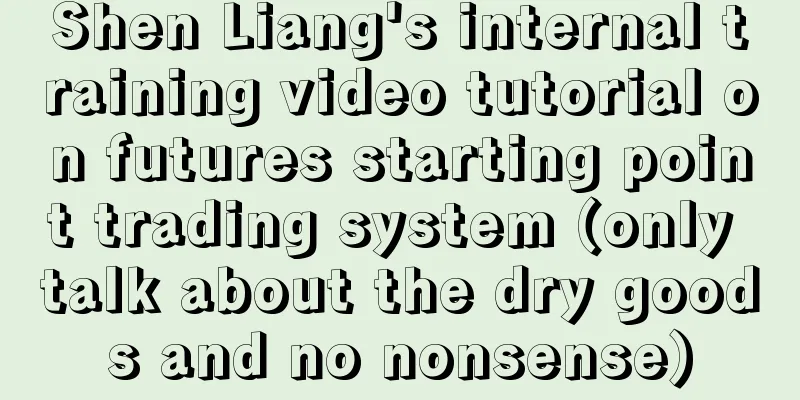 Shen Liang's internal training video tutorial on futures starting point trading system (only talk about the dry goods and no nonsense)